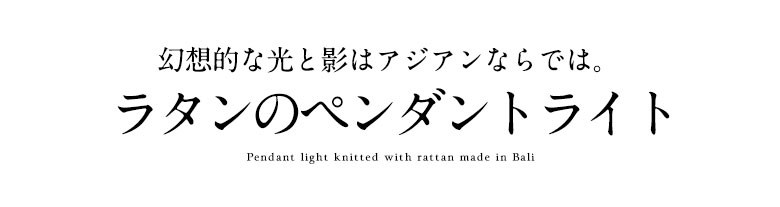 幻想的な光と影はアジアンならでは。
ラタンのペンダントライト
Pendant light knitted with rattan made in Bali